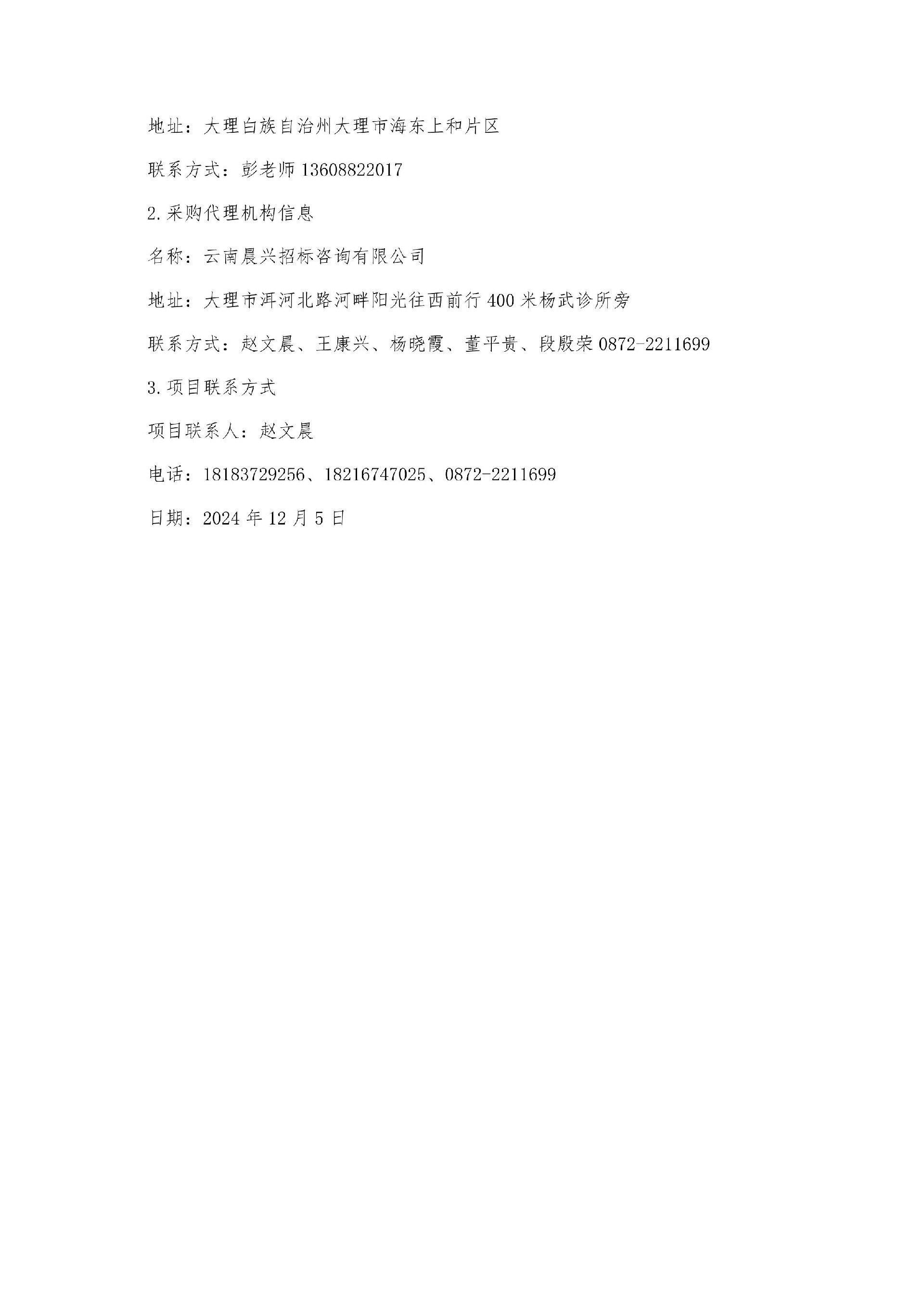 地址：大理白族自治州大理市海东上和片区

联系方式：彭老师 13608822017

2.采购代理机构信息

名称：云南晨兴招标咨询有限公司

地址：大理市洱河北路河畔阳光往西前行 400 米杨武诊所旁

联系方式：赵文晨、王康兴、杨晓霞、董平贵、段殷荣 0872-2211699

3.项目联系方式

项目联系人：赵文晨

电话：18183729256、18216747025、0872-2211699

日期：2024 年 12 月 5 日